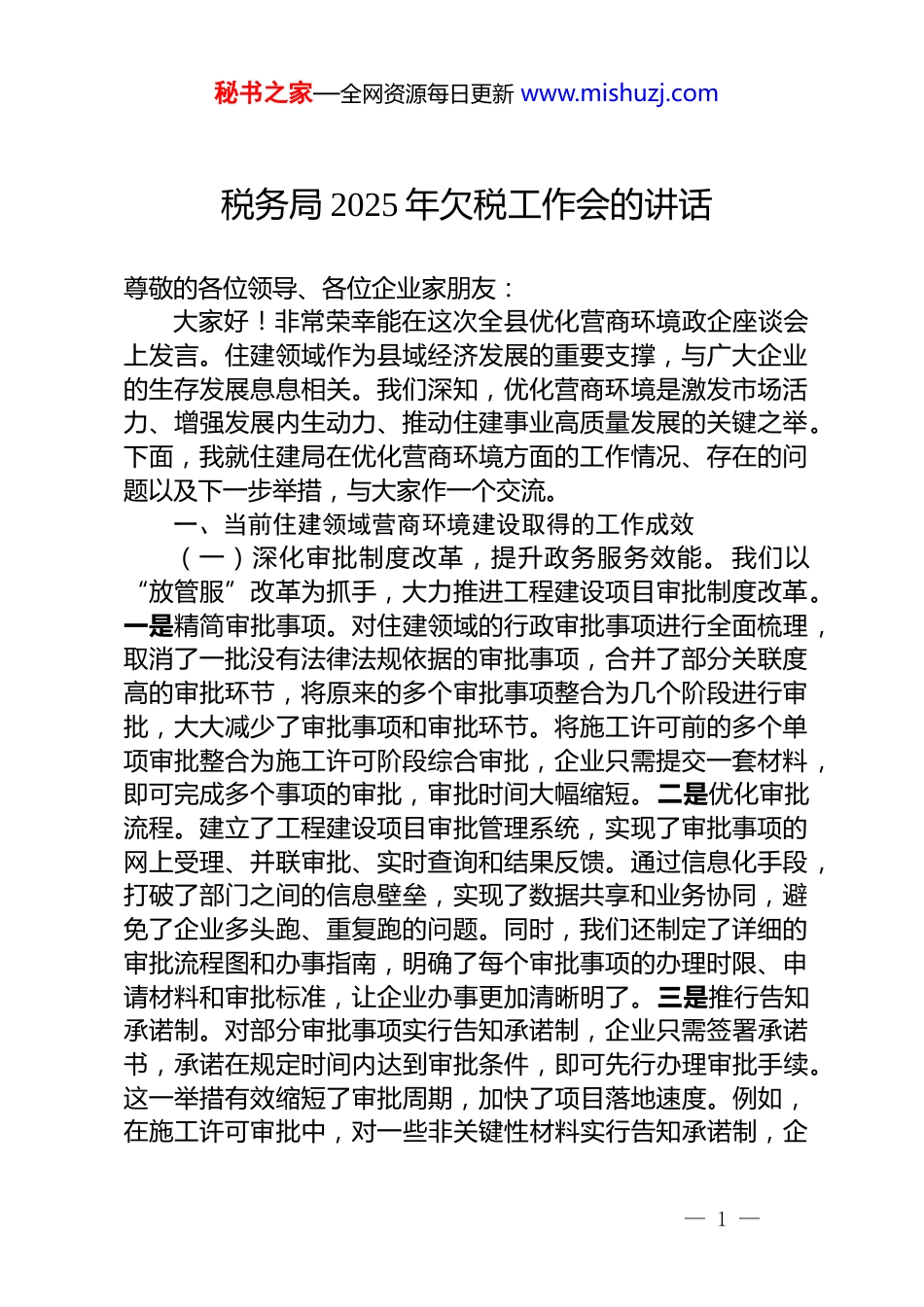 秘书之家—全网资源每日更新 www.mishuzj.com

税务局 2025 年欠税工作会的讲话

尊敬的各位领导、各位企业家朋友：

大家好！非常荣幸能在这次全县优化营商环境政企座谈会上发言。住建领域作为县域经济发展的重要支撑，与广大企业的生存发展息息相关。我们深知，优化营商环境是激发市场活力、增强发展内生动力、推动住建事业高质量发展的关键之举。下面，我就住建局在优化营商环境方面的工作情况、存在的问题以及下一步举措，与大家作一个交流。

一、当前住建领域营商环境建设取得的工作成效

（一）深化审批制度改革，提升政务服务效能。我们以“放管服”改革为抓手，大力推进工程建设项目审批制度改革。一是精简审批事项。对住建领域的行政审批事项进行全面梳理，取消了一批没有法律法规依据的审批事项，合并了部分关联度高的审批环节，将原来的多个审批事项整合为几个阶段进行审批，大大减少了审批事项和审批环节。将施工许可前的多个单项审批整合为施工许可阶段综合审批，企业只需提交一套材料，即可完成多个事项的审批，审批时间大幅缩短。二是优化审批流程。建立了工程建设项目审批管理系统，实现了审批事项的网上受理、并联审批、实时查询和结果反馈。通过信息化手段，打破了部门之间的信息壁垒，实现了数据共享和业务协同，避免了企业多头跑、重复跑的问题。同时，我们还制定了详细的审批流程图和办事指南，明确了每个审批事项的办理时限、申请材料和审批标准，让企业办事更加清晰明了。三是推行告知承诺制。对部分审批事项实行告知承诺制，企业只需签署承诺书，承诺在规定时间内达到审批条件，即可先行办理审批手续。这一举措有效缩短了审批周期，加快了项目落地速度。例如，在施工许可审批中，对一些非关键性材料实行告知承诺制，企

— 1 —